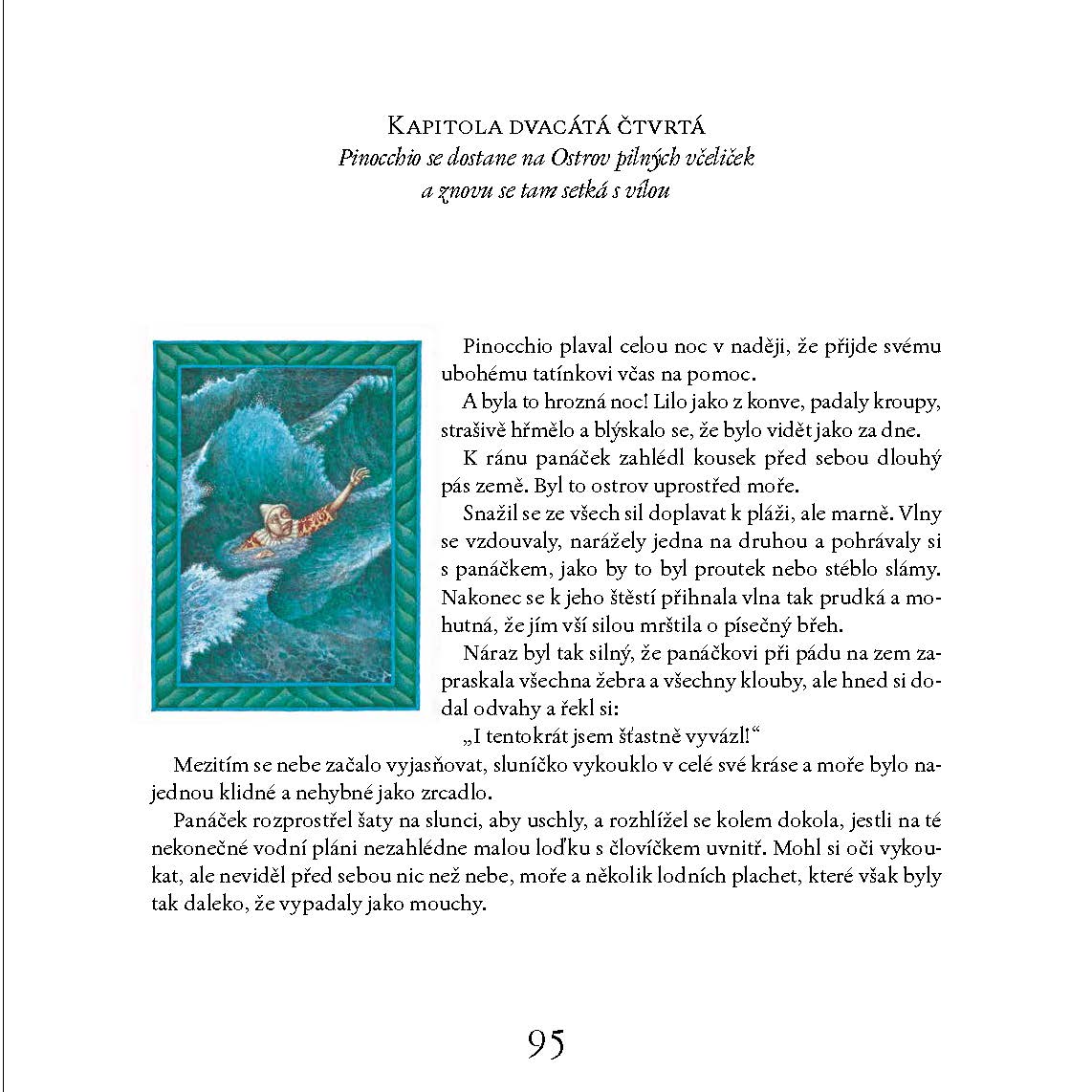 Kapitola dvacátá čtvrtá
Pinocchio se dostane na Ostrov pilných včeliček
a znovu se tam setká s vílou

Pinocchio plaval celou noc v naději, že přijde svému ubohému tatínkovi včas na pomoc.

A byla to hrozná noc! Lilo jako z konve, padaly kroupy, strašivě hřmělo a blýskalo se, že bylo vidět jako za dne.

K ránu panáček zahlédl kousek před sebou dlouhý pás země. Byl to ostrov uprostřed moře.

Snažil se ze všech sil doplavat k pláži, ale marně. Vlny se vzdouvaly, narážely jedna na druhou a pohrávaly si s panáčkem, jako by to byl proutek nebo stéblo slámy. Nakonec se k jeho štěstí přihnala vlna tak prudká a mohutná, že jím vší silou mrštila o písečný břeh.

Náraz byl tak silný, že panáčkovi při pádu na zem zapraskala všechna žebra a všechny klouby, ale hned si dodal odvahy a řekl si:

„I tentokrát jsem šťastně vyvázl!“

Mezitím se nebe začalo vyjasňovat, sluníčko vykouklo v celé své kráse a moře bylo najednou klidné a nehybné jako zrcadlo.

Panáček rozprostřel šaty na slunci, aby uschly, a rozhlížel se kolem dokola, jestli na té nekonečné vodní pláni nezahlédne malou loďku s človíčkem uvnitř. Mohl si oči vykoukat, ale neviděl před sebou nic než nebe, moře a několik lodních plachet, které však byly tak daleko, že vypadaly jako mouchy.

95